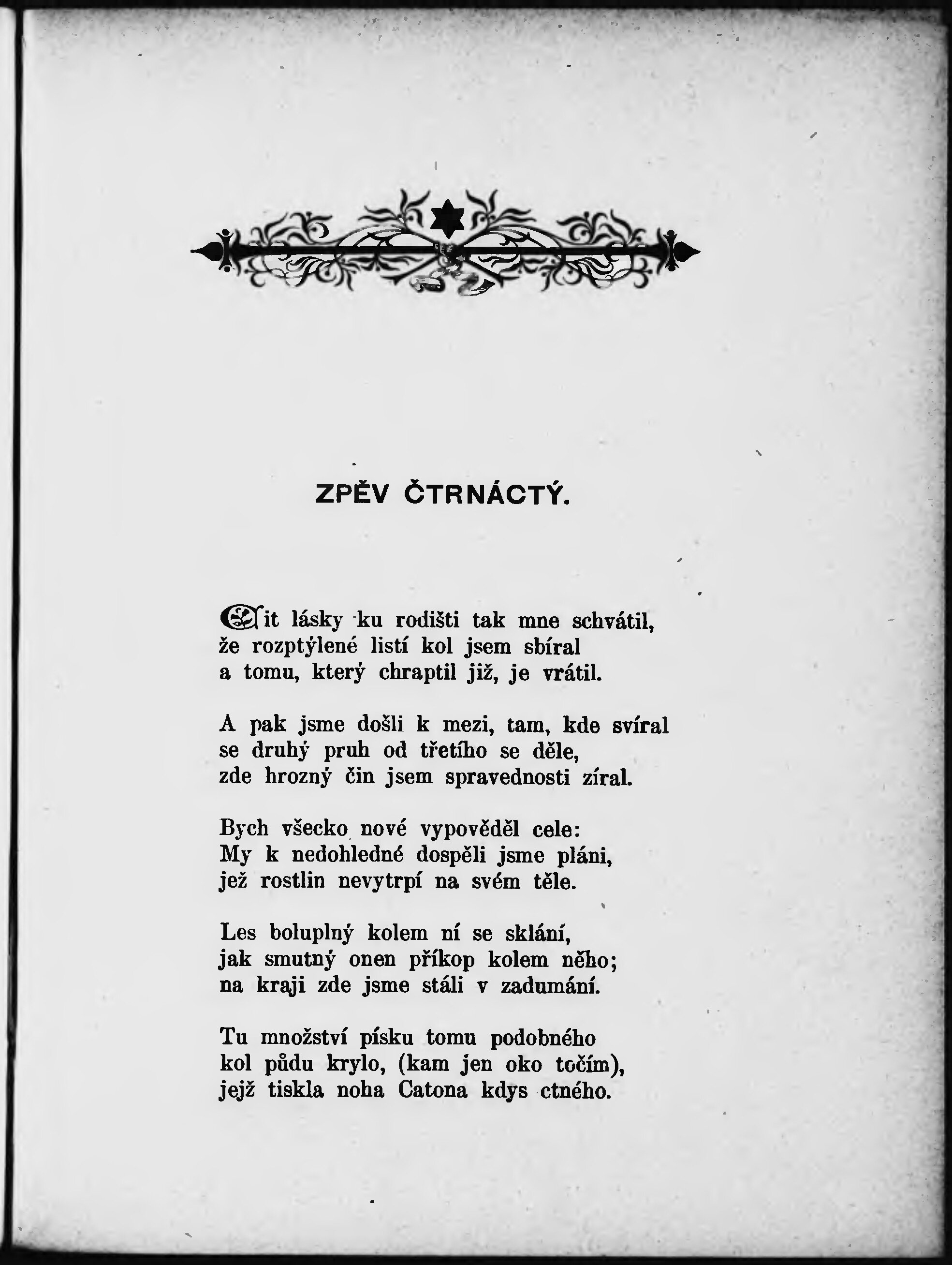 ZPĚV ČTRNÁCTÝ.

Cit lásky ku rodišti tak mne schvátil, že rozptýlené listí kol jsem sbíral a tomu, který chraptil již, je vrátil.

A pak jsme došli k mezi, tam, kde svíral se druhý pruh od třetího se děle, zde hrozný čin jsem spravednosti zíral.

Bych všecko nové vypověděl cele: My k nedohledné dospěli jsme pláni, jež rostlin nevytrpí na svém těle.

Les boluplný kolem ní se sklání, jak smutný onen příkop kolem něho; na kraji zde jsme stáli v zadumání.

Tu množství písku tomu podobného kol půdu krylo, (kam jen oko točím), jejž tiskla noha Catona kdys ctného.